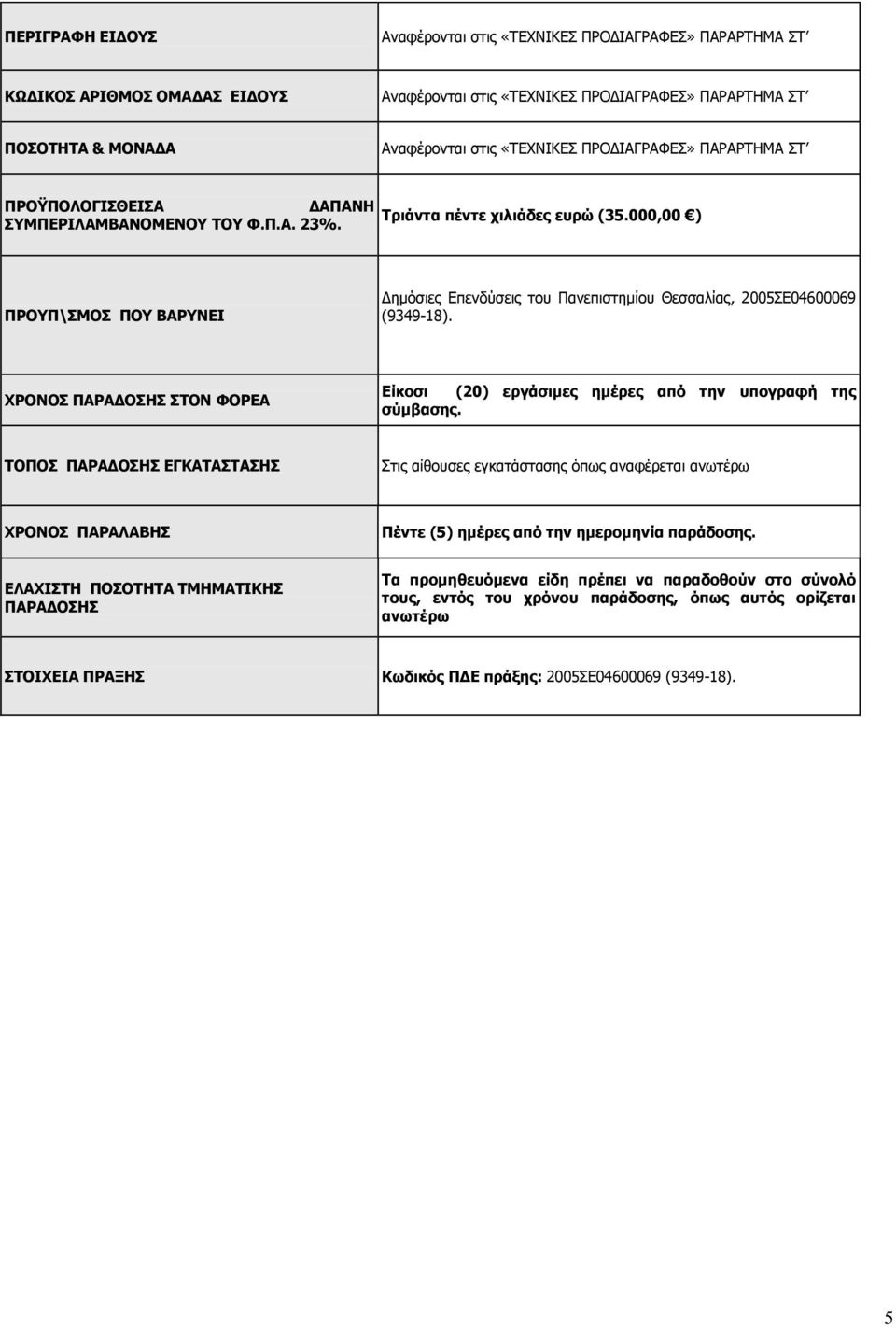 | | |
|---|---|
| ΠΕΡΙΓΡΑΦΗ ΕΙΔΟΥΣ | Αναφέρονται στις «ΤΕΧΝΙΚΕΣ ΠΡΟΔΙΑΓΡΑΦΕΣ» ΠΑΡΑΡΤΗΜΑ ΣΤ΄ |
| ΚΩΔΙΚΟΣ ΑΡΙΘΜΟΣ ΟΜΑΔΑΣ ΕΙΔΟΥΣ | Αναφέρονται στις «ΤΕΧΝΙΚΕΣ ΠΡΟΔΙΑΓΡΑΦΕΣ» ΠΑΡΑΡΤΗΜΑ ΣΤ΄ |
| ΠΟΣΟΤΗΤΑ & ΜΟΝΑΔΑ | Αναφέρονται στις «ΤΕΧΝΙΚΕΣ ΠΡΟΔΙΑΓΡΑΦΕΣ» ΠΑΡΑΡΤΗΜΑ ΣΤ΄ |
| ΠΡΟΫΠΟΛΟΓΙΣΘΕΙΣΑ ΔΑΠΑΝΗ ΣΥΜΠΕΡΙΛΑΜΒΑΝΟΜΕΝΟΥ ΤΟΥ Φ.Π.Α. 23%. | Τριάντα πέντε χιλιάδες ευρώ (35.000,00 €) |
| ΠΡΟΥΠ\ΣΜΟΣ ΠΟΥ ΒΑΡΥΝΕΙ | Δημόσιες Επενδύσεις του Πανεπιστημίου Θεσσαλίας, 2005ΣΕ04600069 (9349-18). |
| ΧΡΟΝΟΣ ΠΑΡΑΔΟΣΗΣ ΣΤΟΝ ΦΟΡΕΑ | Είκοσι (20) εργάσιμες ημέρες από την υπογραφή της σύμβασης. |
| ΤΟΠΟΣ ΠΑΡΑΔΟΣΗΣ ΕΓΚΑΤΑΣΤΑΣΗΣ | Στις αίθουσες εγκατάστασης όπως αναφέρεται ανωτέρω |
| ΧΡΟΝΟΣ ΠΑΡΑΛΑΒΗΣ | Πέντε (5) ημέρες από την ημερομηνία παράδοσης. |
| ΕΛΑΧΙΣΤΗ ΠΟΣΟΤΗΤΑ ΤΜΗΜΑΤΙΚΗΣ ΠΑΡΑΔΟΣΗΣ | Τα προμηθευόμενα είδη πρέπει να παραδοθούν στο σύνολό τους, εντός του χρόνου παράδοσης, όπως αυτός ορίζεται ανωτέρω |
| ΣΤΟΙΧΕΙΑ ΠΡΑΞΗΣ | Κωδικός ΠΔΕ πράξης: 2005ΣΕ04600069 (9349-18). |

5